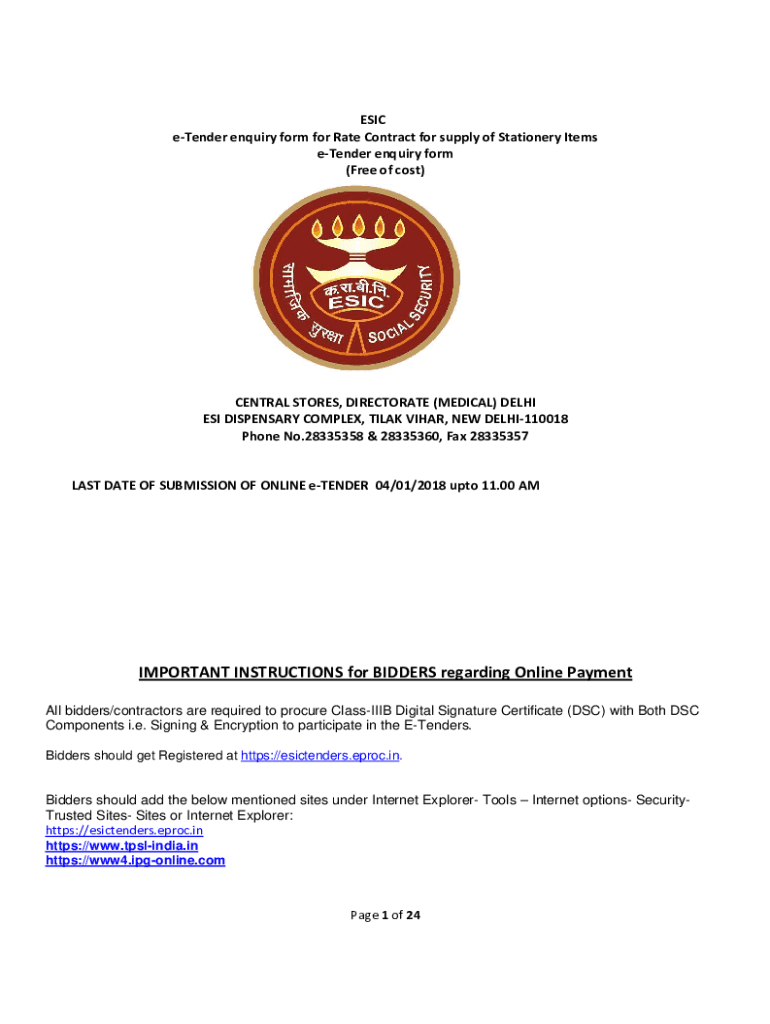 ESIC
e-Tender enquiry form for Rate Contract for supply of Stationery Items
e-Tender enquiry form
(Free of cost)

सामाजिक सुरक्षा
क.रा.बी.नि.
ESIC
SOCIAL SECURITY

CENTRAL STORES, DIRECTORATE (MEDICAL) DELHI
ESI DISPENSARY COMPLEX, TILAK VIHAR, NEW DELHI-110018
Phone No.28335358 & 28335360, Fax 28335357

LAST DATE OF SUBMISSION OF ONLINE e-TENDER 04/01/2018 upto 11.00 AM

IMPORTANT INSTRUCTIONS for BIDDERS regarding Online Payment

All bidders/contractors are required to procure Class-IIIB Digital Signature Certificate (DSC) with Both DSC Components i.e. Signing & Encryption to participate in the E-Tenders.

Bidders should get Registered at https://esictenders.eproc.in.

Bidders should add the below mentioned sites under Internet Explorer- Tools – Internet options- Security- Trusted Sites- Sites or Internet Explorer:
https://esictenders.eproc.in
https://www.tpsl-india.in
https://www4.ipg-online.com

Page 1 of 24